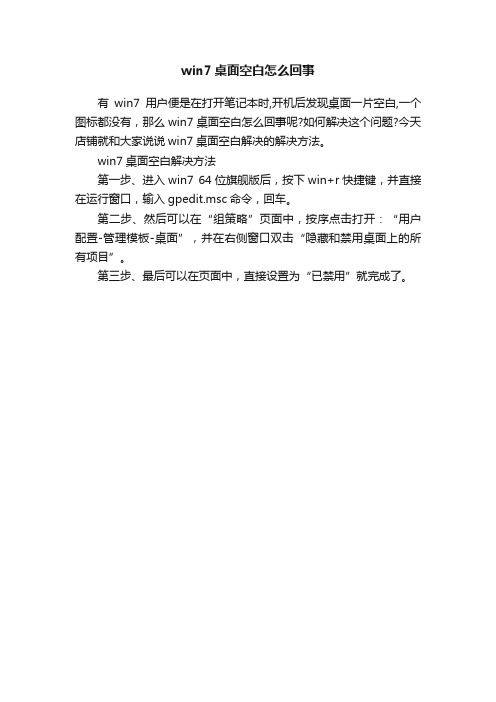 win7 桌面空白怎么回事

有 win7 用户便是在打开笔记本时,开机后发现桌面一片空白,一个图标都没有，那么 win7 桌面空白怎么回事呢?如何解决这个问题?今天店铺就和大家说说 win7 桌面空白解决的解决方法。

win7 桌面空白解决方法

第一步、进入 win7 64 位旗舰版后，按下 win+r 快捷键，并直接在运行窗口，输入 gpedit.msc 命令，回车。

第二步、然后可以在“组策略”页面中，按序点击打开：“用户配置-管理模板-桌面”，并在右侧窗口双击“隐藏和禁用桌面上的所有项目”。

第三步、最后可以在页面中，直接设置为“已禁用”就完成了。